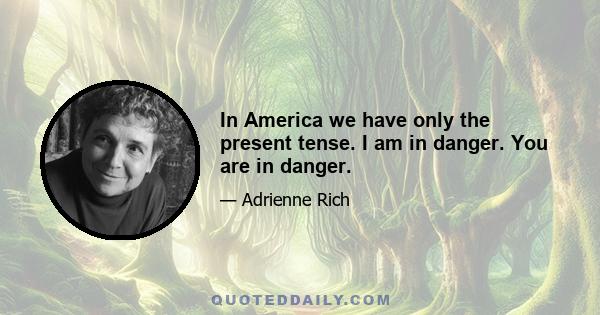 In America we have only the present tense. I am in danger. You are in danger.

— Adrienne Rich

QUOTEDDAILY.COM